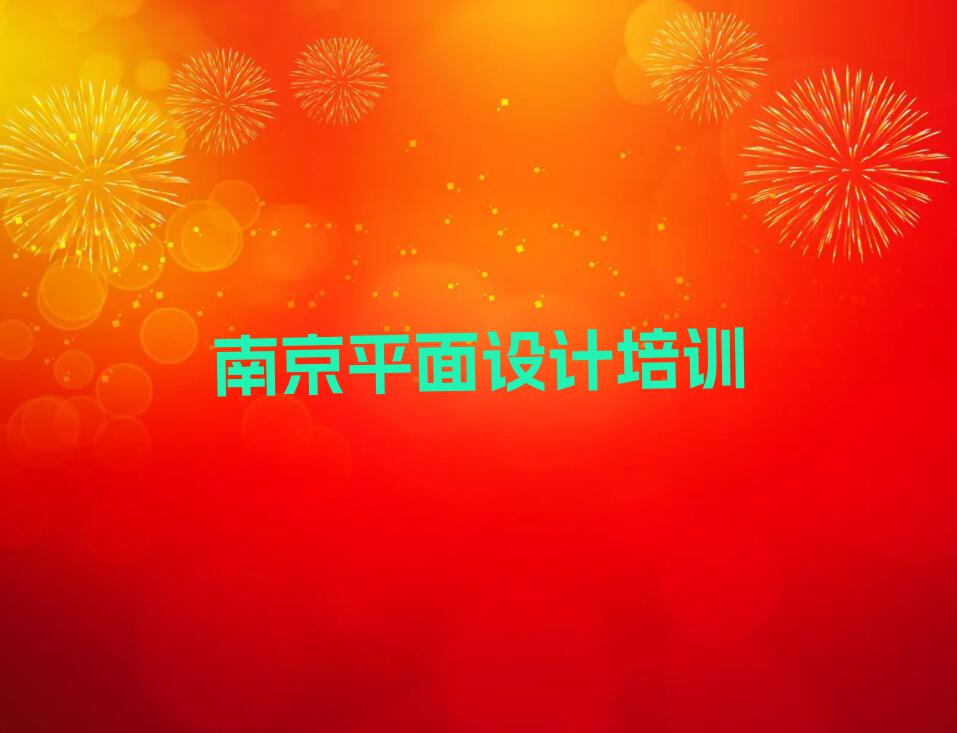 南京平面设计培训